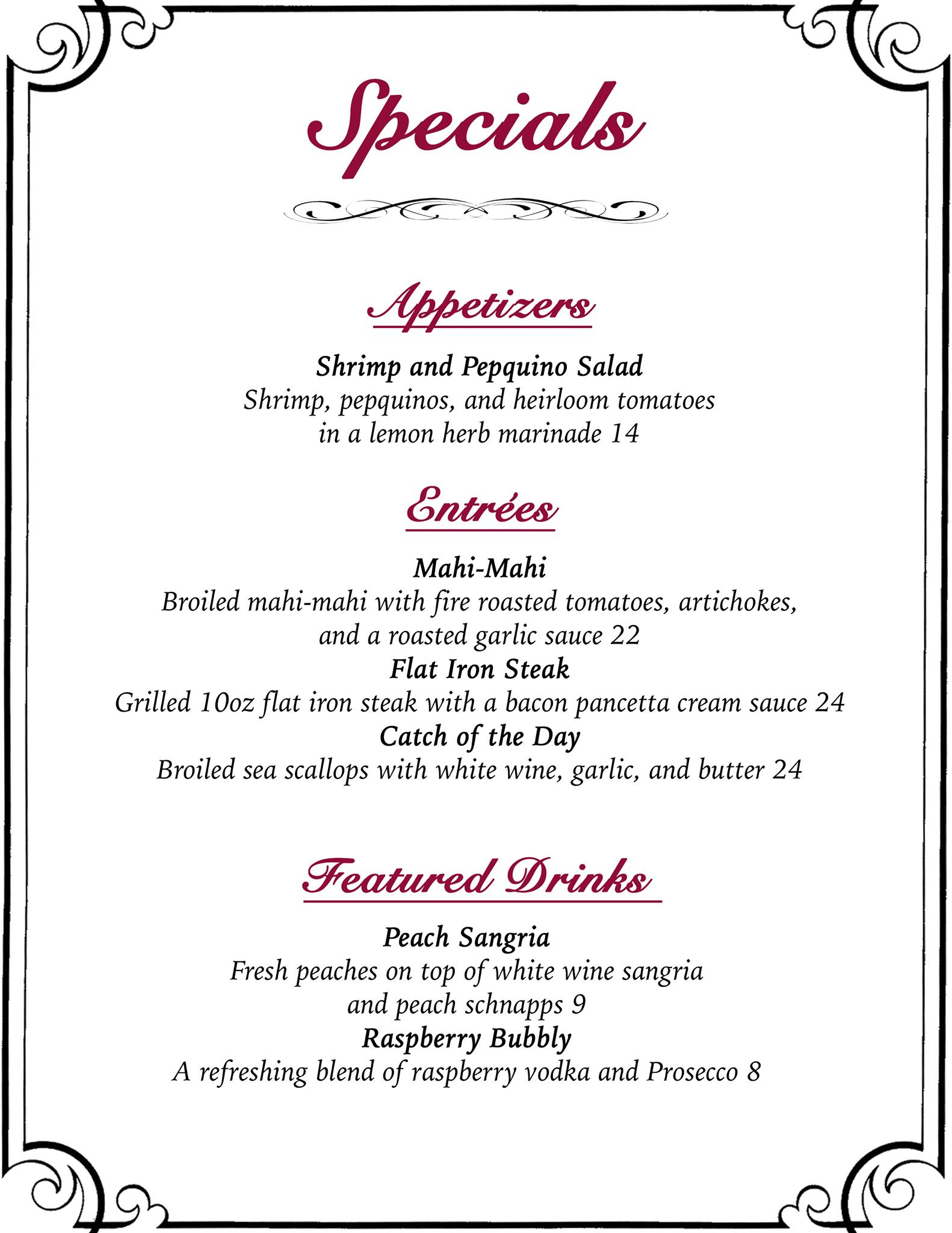 Specials

Appetizers

Shrimp and Pepquino Salad
Shrimp, pepquinos, and heirloom tomatoes in a lemon herb marinade 14

Entrées

Mahi-Mahi
Broiled mahi-mahi with fire roasted tomatoes, artichokes, and a roasted garlic sauce 22
Flat Iron Steak
Grilled 10oz flat iron steak with a bacon pancetta cream sauce 24
Catch of the Day
Broiled sea scallops with white wine, garlic, and butter 24

Featured Drinks

Peach Sangria
Fresh peaches on top of white wine sangria and peach schnapps 9
Raspberry Bubbly
A refreshing blend of raspberry vodka and Prosecco 8